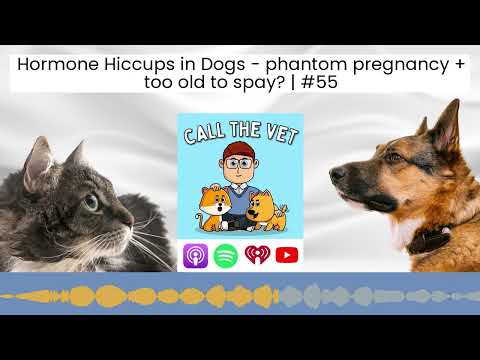 Hormone Hiccups in Dogs - phantom pregnancy + too old to spay? | #55

CALL THE VET